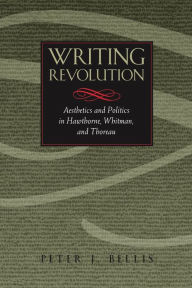 WRITING REVOLUTION

Aesthetics and Politics in Hawthorne, Whitman, and Thoreau

PETER J. BELLIS